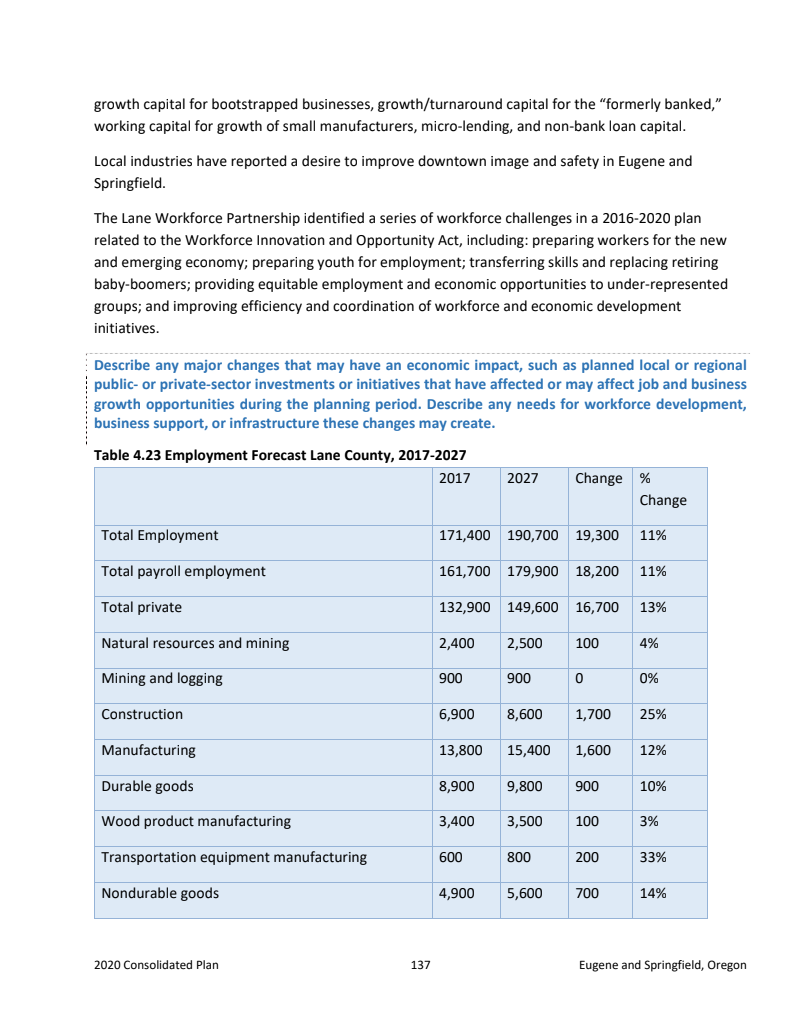 growth capital for bootstrapped businesses, growth/turnaround capital for the “formerly banked,” working capital for growth of small manufacturers, micro-lending, and non-bank loan capital.

Local industries have reported a desire to improve downtown image and safety in Eugene and Springfield.

The Lane Workforce Partnership identified a series of workforce challenges in a 2016-2020 plan related to the Workforce Innovation and Opportunity Act, including: preparing workers for the new and emerging economy; preparing youth for employment; transferring skills and replacing retiring baby-boomers; providing equitable employment and economic opportunities to under-represented groups; and improving efficiency and coordination of workforce and economic development initiatives.

Describe any major changes that may have an economic impact, such as planned local or regional public- or private-sector investments or initiatives that have affected or may affect job and business growth opportunities during the planning period. Describe any needs for workforce development, business support, or infrastructure these changes may create.

Table 4.23 Employment Forecast Lane County, 2017-2027

| | 2017 | 2027 | Change | % Change |
|---|---|---|---|---|
| Total Employment | 171,400 | 190,700 | 19,300 | 11% |
| Total payroll employment | 161,700 | 179,900 | 18,200 | 11% |
| Total private | 132,900 | 149,600 | 16,700 | 13% |
| Natural resources and mining | 2,400 | 2,500 | 100 | 4% |
| Mining and logging | 900 | 900 | 0 | 0% |
| Construction | 6,900 | 8,600 | 1,700 | 25% |
| Manufacturing | 13,800 | 15,400 | 1,600 | 12% |
| Durable goods | 8,900 | 9,800 | 900 | 10% |
| Wood product manufacturing | 3,400 | 3,500 | 100 | 3% |
| Transportation equipment manufacturing | 600 | 800 | 200 | 33% |
| Nondurable goods | 4,900 | 5,600 | 700 | 14% |

2020 Consolidated Plan 137 Eugene and Springfield, Oregon